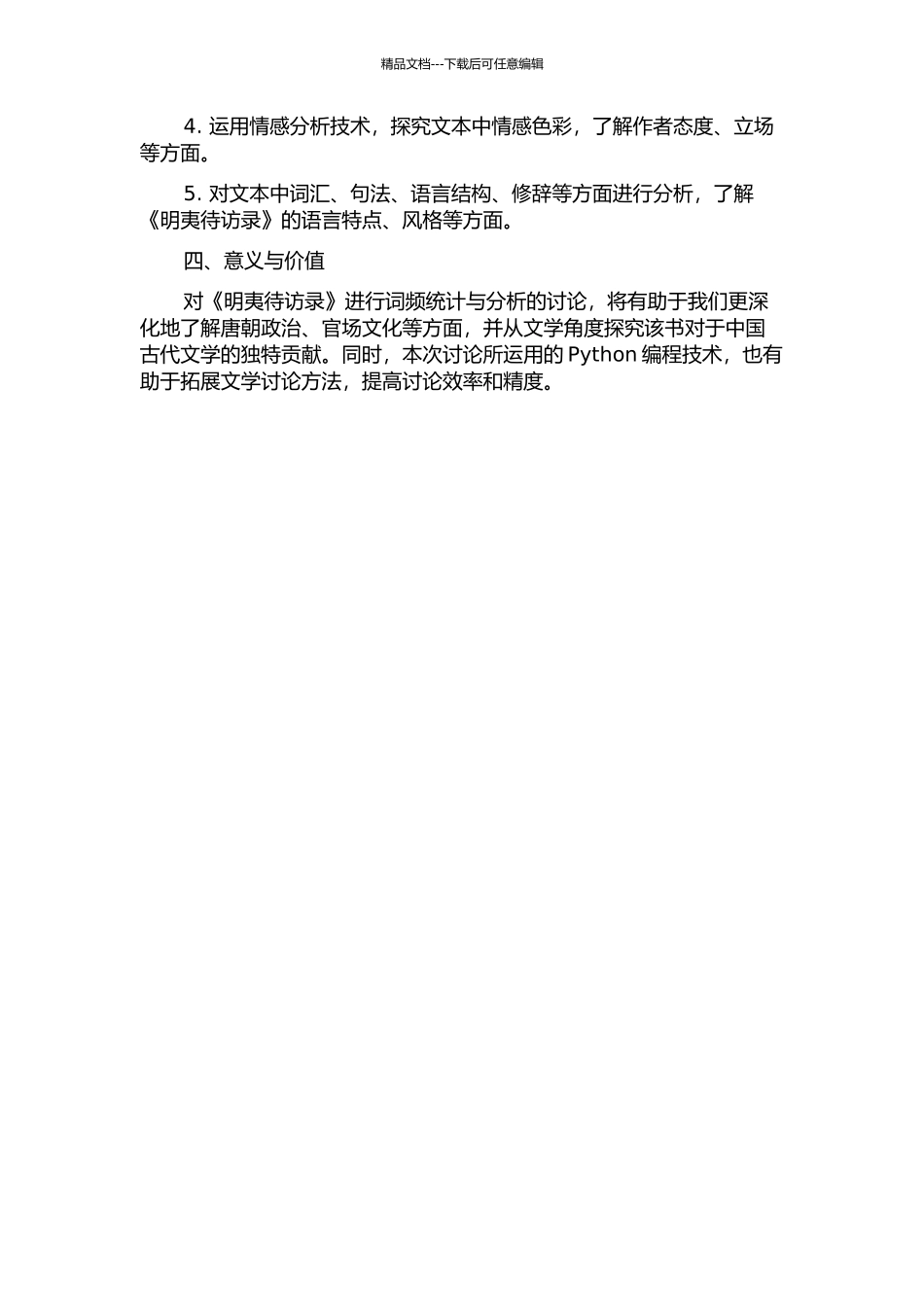 精品文档---下载后可任意编辑

4. 运用情感分析技术，探究文本中情感色彩，了解作者态度、立场等方面。

5. 对文本中词汇、句法、语言结构、修辞等方面进行分析，了解《明夷待访录》的语言特点、风格等方面。

四、意义与价值

对《明夷待访录》进行词频统计与分析的讨论，将有助于我们更深化地了解唐朝政治、官场文化等方面，并从文学角度探究该书对于中国古代文学的独特贡献。同时，本次讨论所运用的 Python 编程技术，也有助于拓展文学讨论方法，提高讨论效率和精度。